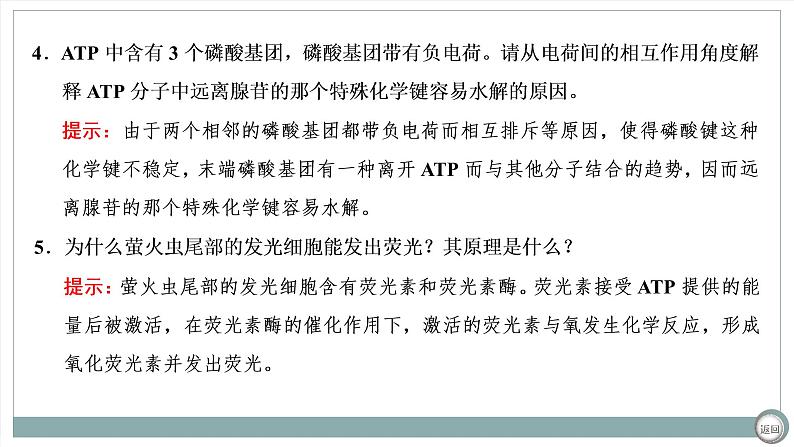 4．ATP 中含有 3 个磷酸基团，磷酸基团带有负电荷。请从电荷间的相互作用角度解释 ATP 分子中远离腺苷的那个特殊化学键容易水解的原因。

提示：由于两个相邻的磷酸基团都带负电荷而相互排斥等原因，使得磷酸键这种化学键不稳定，末端磷酸基团有一种离开 ATP 而与其他分子结合的趋势，因而远离腺苷的那个特殊化学键容易水解。

5．为什么萤火虫尾部的发光细胞能发出荧光？其原理是什么？

提示：萤火虫尾部的发光细胞含有荧光素和荧光素酶。荧光素接受 ATP 提供的能量后被激活，在荧光素酶的催化作用下，激活的荧光素与氧发生化学反应，形成氧化荧光素并发出荧光。

返回